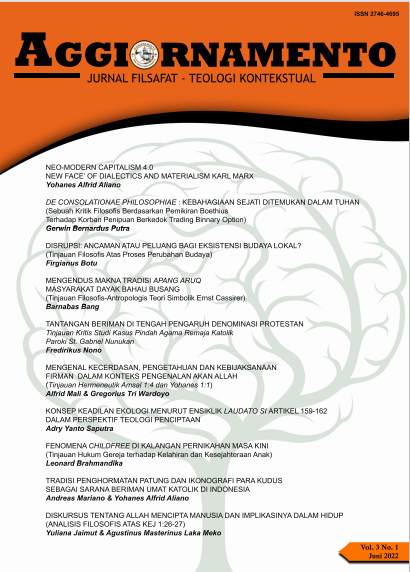 ISSN 2746-4695

AGGIORNAMENTO

JURNAL FILSAFAT - TEOLOGI KONTEKSTUAL

NEO-MODERN CAPITALISM 4.0
NEW FACE' OF DIALECTICS AND MATERIALISM KARL MARX
Yohanes Alfrid Aliano

DE CONSOLATIONAE PHILOSOPHIAE : KEBAHAGIAAN SEJATI DITEMUKAN DALAM TUHAN
(Sebuah Kritik Filosofis Berdasarkan Pemikiran Boethius
Terhadap Korban Penipuan Berkedok Trading Binnary Option)
Gerwin Bernardus Putra

DISRUPSI: ANCAMAN ATAU PELUANG BAGI EKSISTENSI BUDAYA LOKAL?
(Tinjauan Filosofis Atas Proses Perubahan Budaya)
Firgianus Botu

MENGENDUS MAKNA TRADISI APANG ARUQ
MASYARAKAT DAYAK BAHAU BUSANG
(Tinjauan Filosofis-Antropologis Teori Simbolik Ernst Cassirer)
Barnabas Bang

TANTANGAN BERIMAN DI TENGAH PENGARUH DENOMINASI PROTESTAN
Tinjauan Kritis Studi Kasus Pindah Agama Remaja Katolik
Paroki St. Gabriel Nunukan
Fredirikus Nono

MENGENAL KECERDASAN, PENGETAHUAN DAN KEBIJAKSANAAN
FIRMAN DALAM KONTEKS PENGENALAN AKAN ALLAH
(Tinjauan Hermeneutik Amsal 1:4 dan Yohanes 1:1)
Alfrid Mali & Gregorius Tri Wardoyo

KONSEP KEADILAN EKOLOGI MENURUT ENSIKLIK LAUDATO SI ARTIKEL 159-162
DALAM PERSPEKTIF TEOLOGI PENCIPTAAN
Adry Yanto Saputra

FENOMENA CHILDFREE DI KALANGAN PERNIKAHAN MASA KINI
(Tinjauan Hukum Gereja terhadap Kelahiran dan Kesejahteraan Anak)
Leonard Brahmandika

TRADISI PENGHORMATAN PATUNG DAN IKONOGRAFI PARA KUDUS
SEBAGAI SARANA BERIMAN UMAT KATOLIK DI INDONESIA
Andreas Mariano & Yohanes Alfrid Aliano

DISKURSUS TENTANG ALLAH MENCIPTA MANUSIA DAN IMPLIKASINYA DALAM HIDUP
(ANALISIS FILOSOFIS ATAS KEJ 1:26-27)
Yuliana Jaimut & Agustinus Masterinus Laka Meko

Vol. 3 No. 1
Juni 2022